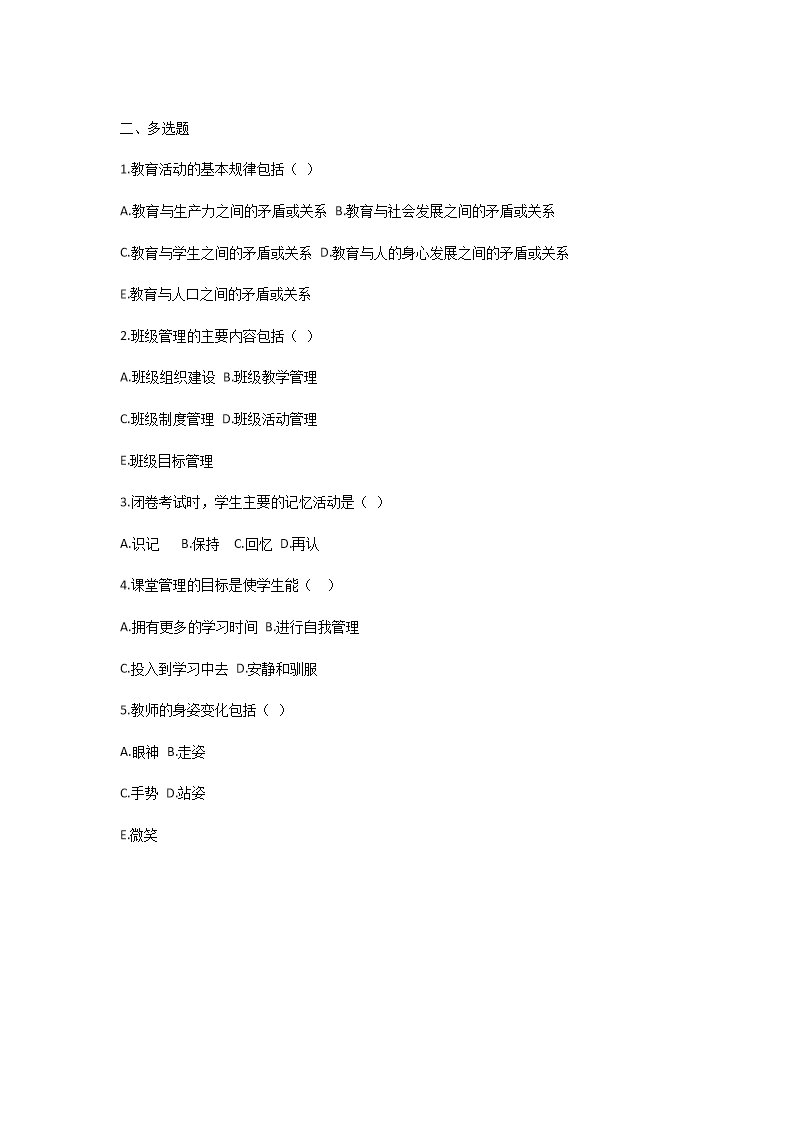 二、多选题

1.教育活动的基本规律包括（ ）

A.教育与生产力之间的矛盾或关系 B.教育与社会发展之间的矛盾或关系

C.教育与学生之间的矛盾或关系 D.教育与人的身心发展之间的矛盾或关系

E.教育与人口之间的矛盾或关系

2.班级管理的主要内容包括（ ）

A.班级组织建设 B.班级教学管理

C.班级制度管理 D.班级活动管理

E.班级目标管理

3.闭卷考试时，学生主要的记忆活动是（ ）

A.识记 B.保持 C.回忆 D.再认

4.课堂管理的目标是使学生能（ ）

A.拥有更多的学习时间 B.进行自我管理

C.投入到学习中去 D.安静和驯服

5.教师的身姿变化包括（ ）

A.眼神 B.走姿

C.手势 D.站姿

E.微笑